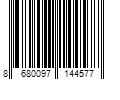 8 680097 144577